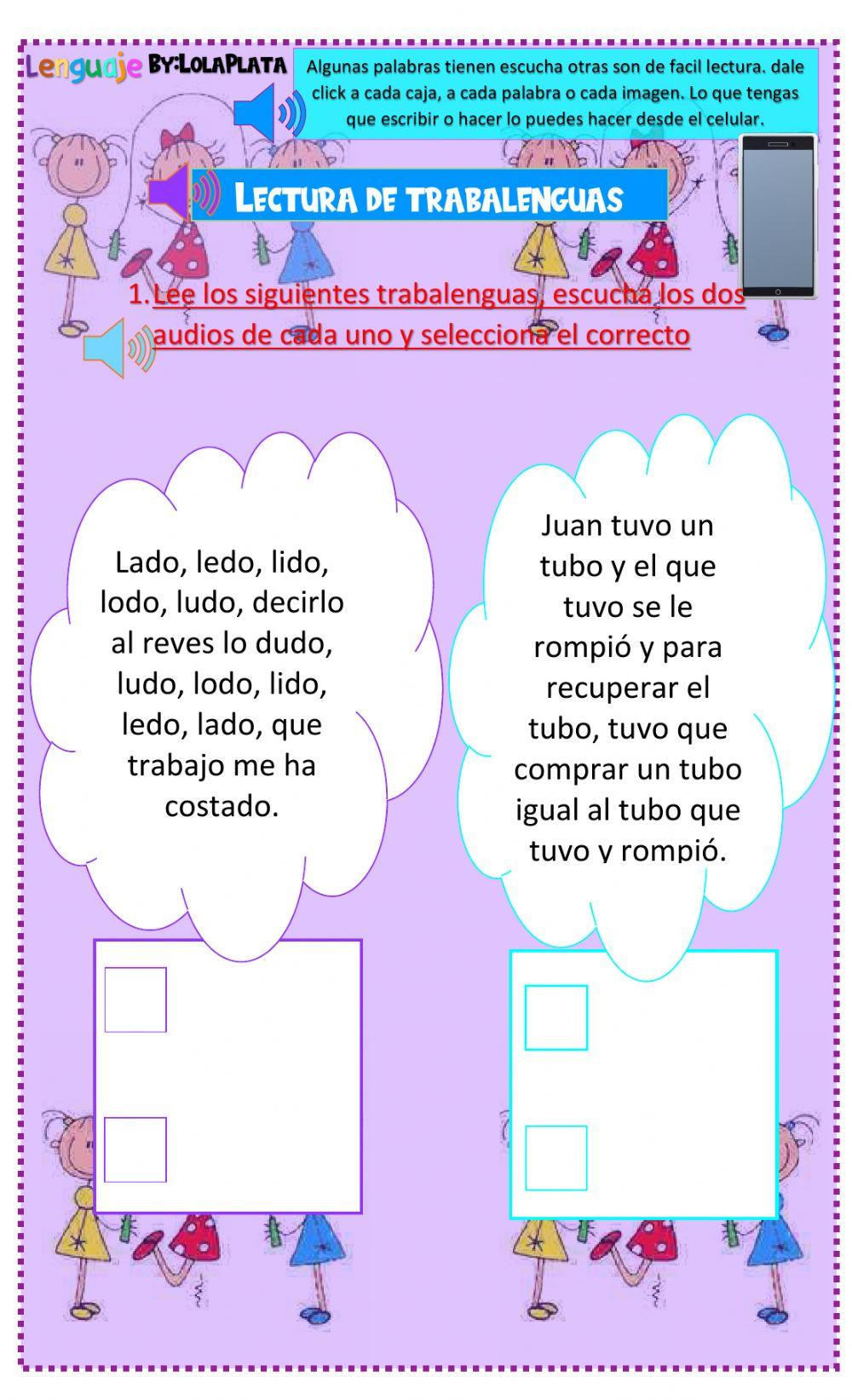 Lenguaje By:LolaPlata

Algunas palabras tienen escucha otras son de facil lectura. dale click a cada caja, a cada palabra o cada imagen. Lo que tengas que escribir o hacer lo puedes hacer desde el celular.

Lectura de trabalenguas

1. Lee los siguientes trabalenguas, escucha los dos audios de cada uno y selecciona el correcto

Lado, ledo, lido, lodo, ludo, decirlo al reves lo dudo, ludo, lodo, lido, ledo, lado, que trabajo me ha costado.

Juan tuvo un tubo y el que tuvo se le rompió y para recuperar el tubo, tuvo que comprar un tubo igual al tubo que tuvo y rompió.